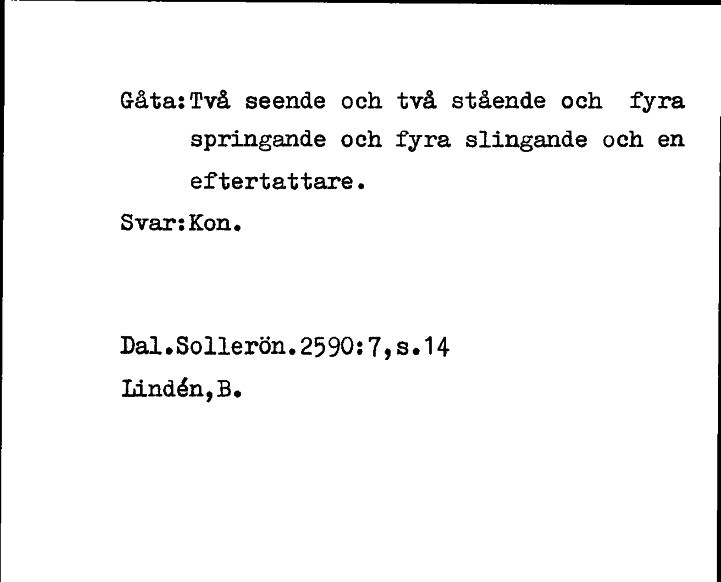 Gåta:Två seende och två stående och fyra springande och fyra slingande och en eftertattare.

Svar:Kon.

Dal.Sollerön.2590:7,s.14
Lindén,B.